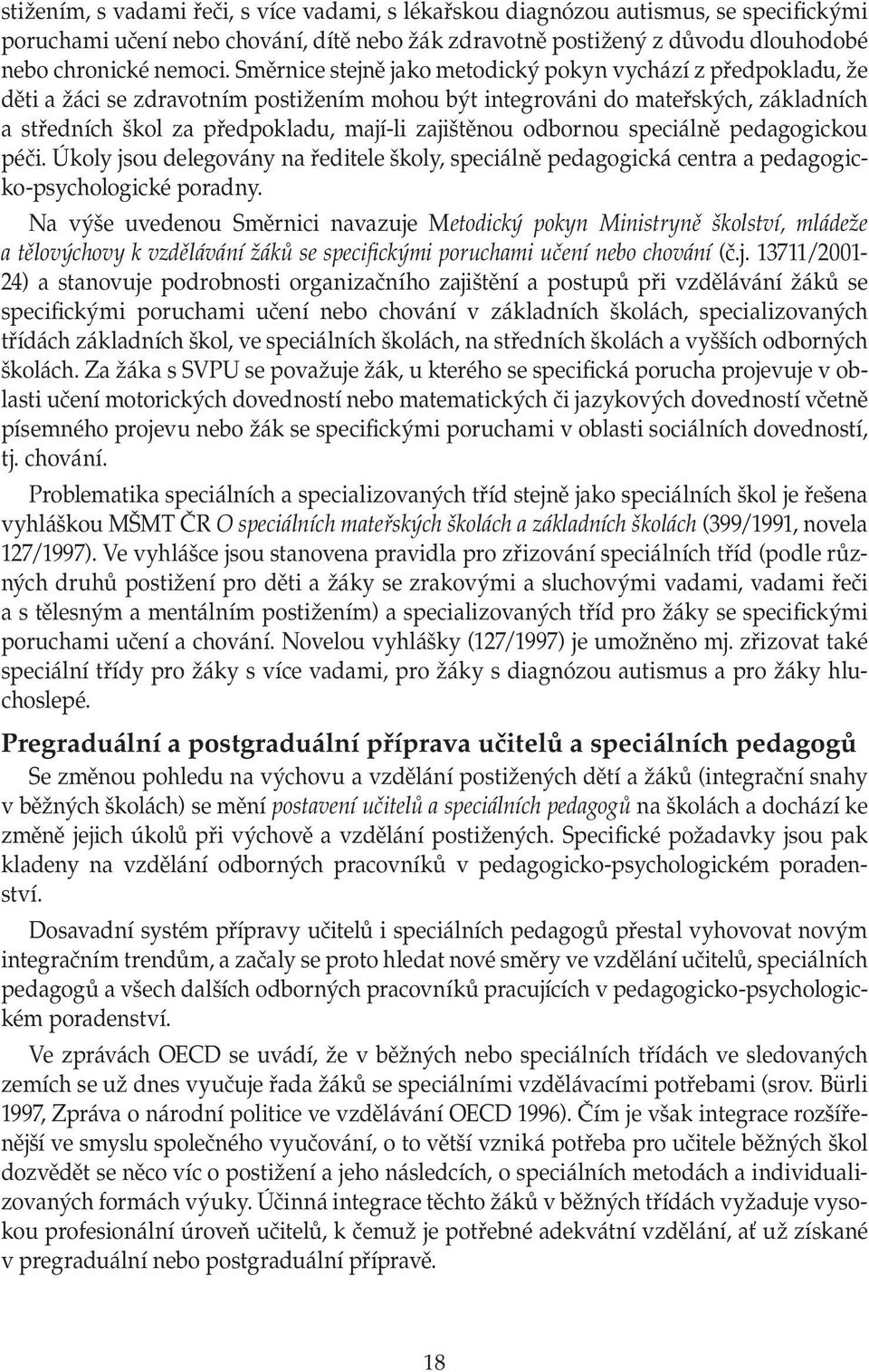 stižením, s vadami řeči, s více vadami, s lékařskou diagnózou autismus, se specifickými poruchami učení nebo chování, dítě nebo žák zdravotně postižený z důvodu dlouhodobé nebo chronické nemoci. Směrnice stejně jako metodický pokyn vychází z předpokladu, že děti a žáci se zdravotním postižením mohou být integrováni do mateřských, základních a středních škol za předpokladu, mají-li zajištěnou odbornou speciálně pedagogickou péči. Úkoly jsou delegovány na ředitele školy, speciálně pedagogická centra a pedagogicko-psychologické poradny.

Na výše uvedenou Směrnici navazuje Metodický pokyn Ministryně školství, mládeže a tělovýchovy k vzdělávání žáků se specifickými poruchami učení nebo chování (č.j. 13711/2001-24) a stanovuje podrobnosti organizačního zajištění a postupů při vzdělávání žáků se specifickými poruchami učení nebo chování v základních školách, specializovaných třídách základních škol, ve speciálních školách, na středních školách a vyšších odborných školách. Za žáka s SVPU se považuje žák, u kterého se specifická porucha projevuje v oblasti učení motorických dovedností nebo matematických či jazykových dovedností včetně písemného projevu nebo žák se specifickými poruchami v oblasti sociálních dovedností, tj. chování.

Problematika speciálních a specializovaných tříd stejně jako speciálních škol je řešena vyhláškou MŠMT ČR O speciálních mateřských školách a základních školách (399/1991, novela 127/1997). Ve vyhlášce jsou stanovena pravidla pro zřizování speciálních tříd (podle různých druhů postižení pro děti a žáky se zrakovými a sluchovými vadami, vadami řeči a s tělesným a mentálním postižením) a specializovaných tříd pro žáky se specifickými poruchami učení a chování. Novelou vyhlášky (127/1997) je umožněno mj. zřizovat také speciální třídy pro žáky s více vadami, pro žáky s diagnózou autismus a pro žáky hluchoslepé.

Pregraduální a postgraduální příprava učitelů a speciálních pedagogů

Se změnou pohledu na výchovu a vzdělání postižených dětí a žáků (integrační snahy v běžných školách) se mění postavení učitelů a speciálních pedagogů na školách a dochází ke změně jejich úkolů při výchově a vzdělání postižených. Specifické požadavky jsou pak kladeny na vzdělání odborných pracovníků v pedagogicko-psychologickém poradenství.

Dosavadní systém přípravy učitelů i speciálních pedagogů přestal vyhovovat novým integračním trendům, a začaly se proto hledat nové směry ve vzdělání učitelů, speciálních pedagogů a všech dalších odborných pracovníků pracujících v pedagogicko-psychologickém poradenství.

Ve zprávách OECD se uvádí, že v běžných nebo speciálních třídách ve sledovaných zemích se už dnes vyučuje řada žáků se speciálními vzdělávacími potřebami (srov. Bürli 1997, Zpráva o národní politice ve vzdělávání OECD 1996). Čím je však integrace rozšířenější ve smyslu společného vyučování, o to větší vzniká potřeba pro učitele běžných škol dozvědět se něco víc o postižení a jeho následcích, o speciálních metodách a individualizovaných formách výuky. Účinná integrace těchto žáků v běžných třídách vyžaduje vysokou profesionální úroveň učitelů, k čemuž je potřebné adekvátní vzdělání, ať už získané v pregraduální nebo postgraduální přípravě.

18